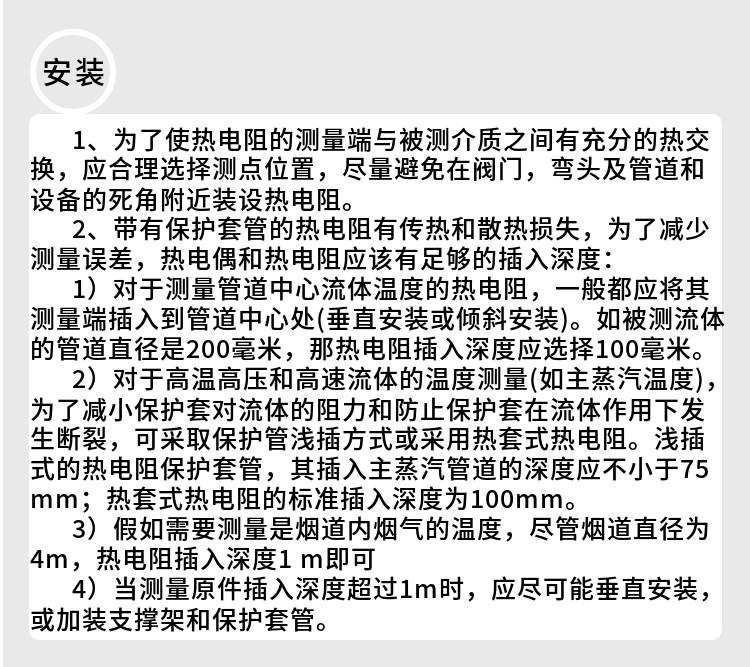 安装

1、为了使热电阻的测量端与被测介质之间有充分的热交换，应合理选择测点位置，尽量避免在阀门，弯头及管道和设备的死角附近装设热电阻。

2、带有保护套管的热电阻有传热和散热损失，为了减少测量误差，热电偶和热电阻应该有足够的插入深度：

1）对于测量管道中心流体温度的热电阻，一般都应将其测量端插入到管道中心处(垂直安装或倾斜安装)。如被测流体的管道直径是200毫米，那热电阻插入深度应选择100毫米。

2）对于高温高压和高速流体的温度测量(如主蒸汽温度)，为了减小保护套对流体的阻力和防止保护套在流体作用下发生断裂，可采取保护管浅插方式或采用热套式热电阻。浅插式的热电阻保护套管，其插入主蒸汽管道的深度应不小于75mm；热套式热电阻的标准插入深度为100mm。

3）假如需要测量是烟道内烟气的温度，尽管烟道直径为4m，热电阻插入深度1 m即可

4）当测量原件插入深度超过1m时，应尽可能垂直安装，或加装支撑架和保护套管。